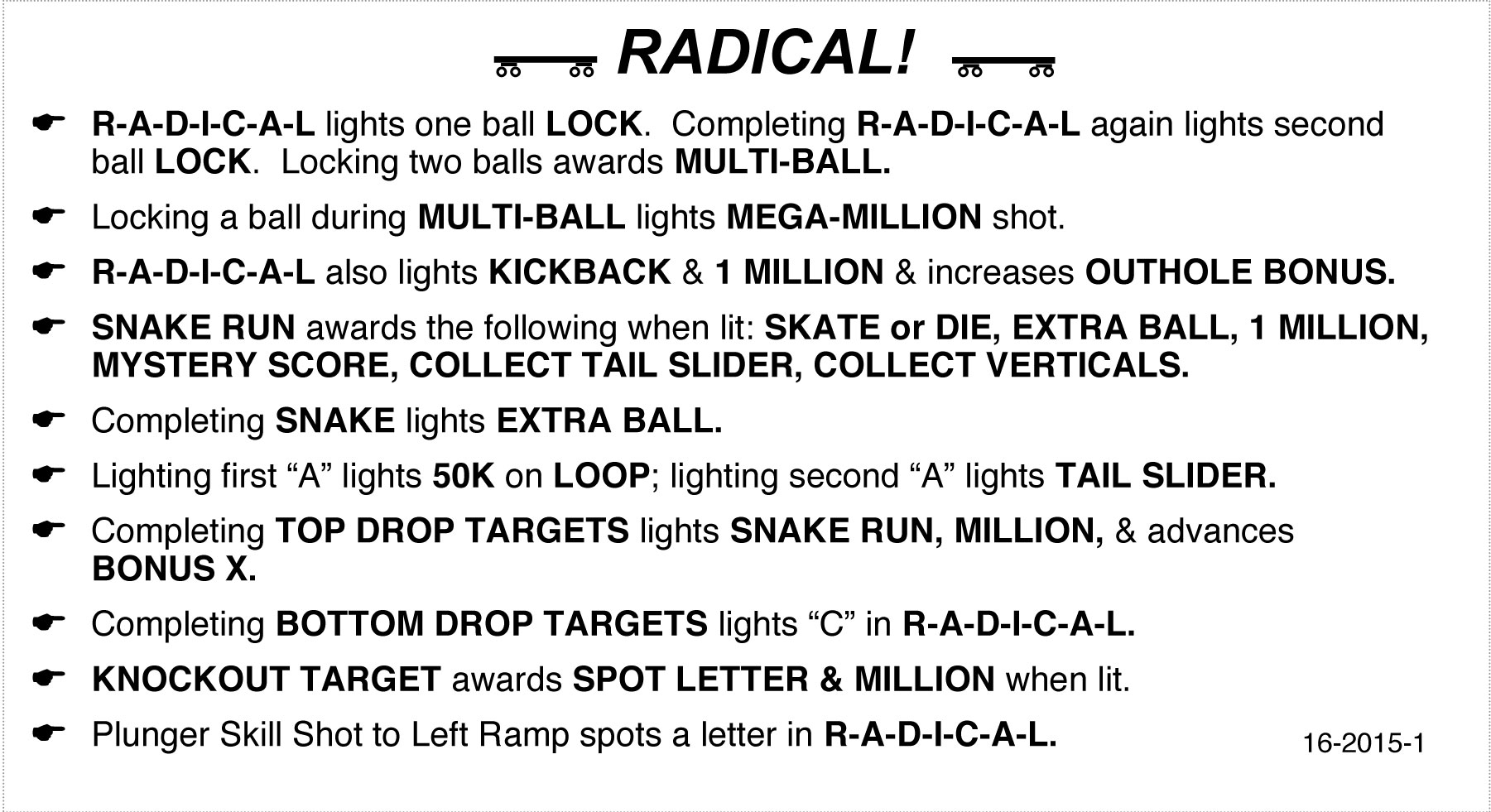 RADICAL!

☛ R-A-D-I-C-A-L lights one ball LOCK. Completing R-A-D-I-C-A-L again lights second ball LOCK. Locking two balls awards MULTI-BALL.

☛ Locking a ball during MULTI-BALL lights MEGA-MILLION shot.

☛ R-A-D-I-C-A-L also lights KICKBACK & 1 MILLION & increases OUTHOLE BONUS.

☛ SNAKE RUN awards the following when lit: SKATE or DIE, EXTRA BALL, 1 MILLION, MYSTERY SCORE, COLLECT TAIL SLIDER, COLLECT VERTICALS.

☛ Completing SNAKE lights EXTRA BALL.

☛ Lighting first "A" lights 50K on LOOP; lighting second "A" lights TAIL SLIDER.

☛ Completing TOP DROP TARGETS lights SNAKE RUN, MILLION, & advances BONUS X.

☛ Completing BOTTOM DROP TARGETS lights "C" in R-A-D-I-C-A-L.

☛ KNOCKOUT TARGET awards SPOT LETTER & MILLION when lit.

☛ Plunger Skill Shot to Left Ramp spots a letter in R-A-D-I-C-A-L.

16-2015-1